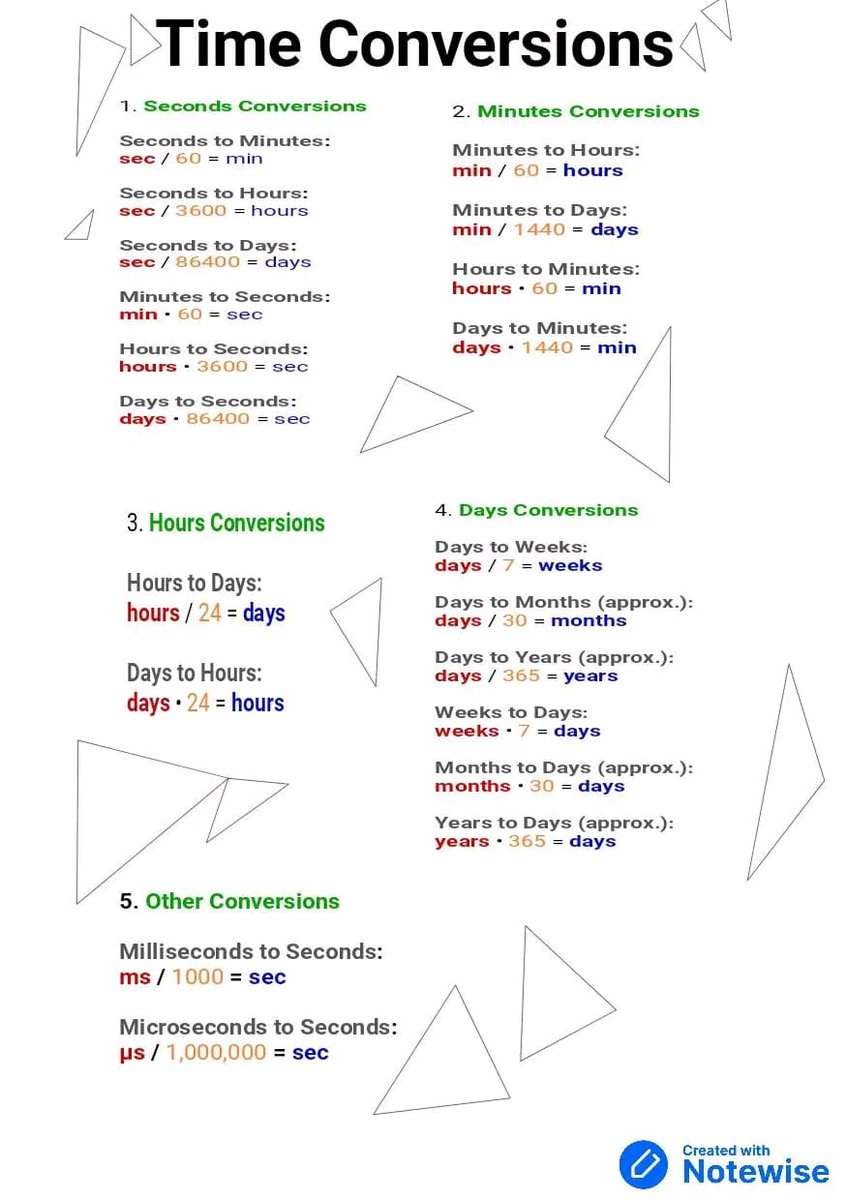 Time Conversions

1. Seconds Conversions

Seconds to Minutes:
sec / 60 = min

Seconds to Hours:
sec / 3600 = hours

Seconds to Days:
sec / 86400 = days

Minutes to Seconds:
min · 60 = sec

Hours to Seconds:
hours · 3600 = sec

Days to Seconds:
days · 86400 = sec

2. Minutes Conversions

Minutes to Hours:
min / 60 = hours

Minutes to Days:
min / 1440 = days

Hours to Minutes:
hours · 60 = min

Days to Minutes:
days · 1440 = min

3. Hours Conversions

Hours to Days:
hours / 24 = days

Days to Hours:
days · 24 = hours

4. Days Conversions

Days to Weeks:
days / 7 = weeks

Days to Months (approx.):
days / 30 = months

Days to Years (approx.):
days / 365 = years

Weeks to Days:
weeks · 7 = days

Months to Days (approx.):
months · 30 = days

Years to Days (approx.):
years · 365 = days

5. Other Conversions

Milliseconds to Seconds:
ms / 1000 = sec

Microseconds to Seconds:
μs / 1,000,000 = sec

Created with
Notewise